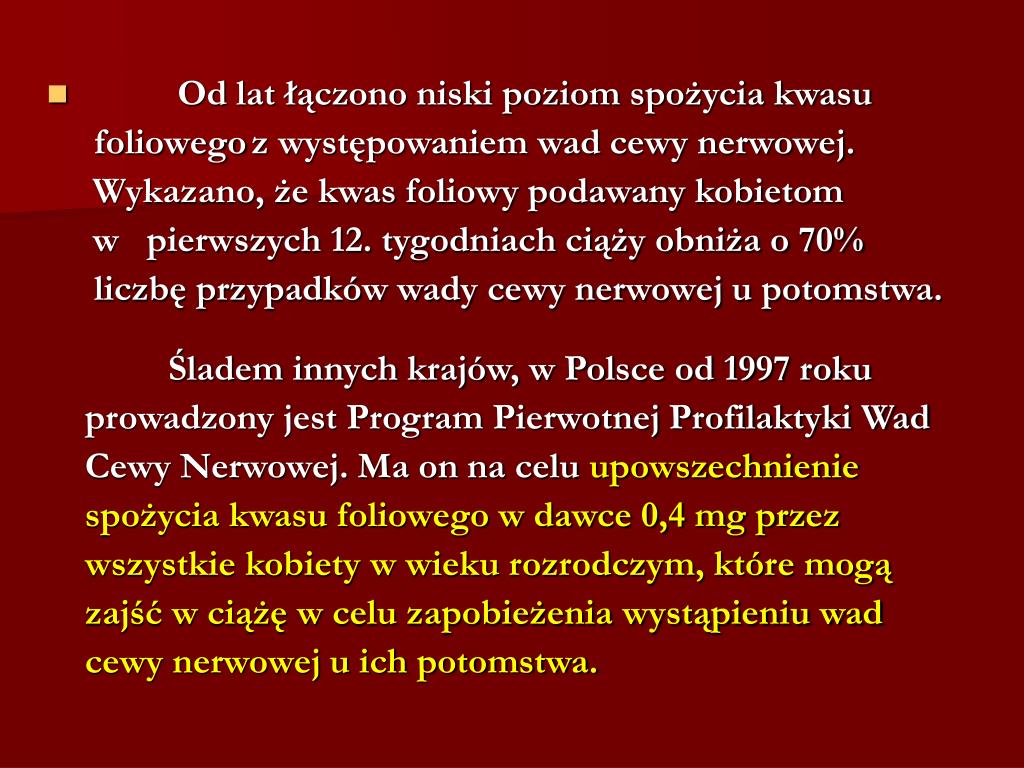 Od lat łączono niski poziom spożycia kwasu foliowego z występowaniem wad cewy nerwowej. Wykazano, że kwas foliowy podawany kobietom w pierwszych 12. tygodniach ciąży obniża o 70% liczbę przypadków wady cewy nerwowej u potomstwa.

Śladem innych krajów, w Polsce od 1997 roku prowadzony jest Program Pierwotnej Profilaktyki Wad Cewy Nerwowej. Ma on na celu upowszechnienie spożycia kwasu foliowego w dawce 0,4 mg przez wszystkie kobiety w wieku rozrodczym, które mogą zajść w ciążę w celu zapobieżenia wystąpieniu wad cewy nerwowej u ich potomstwa.